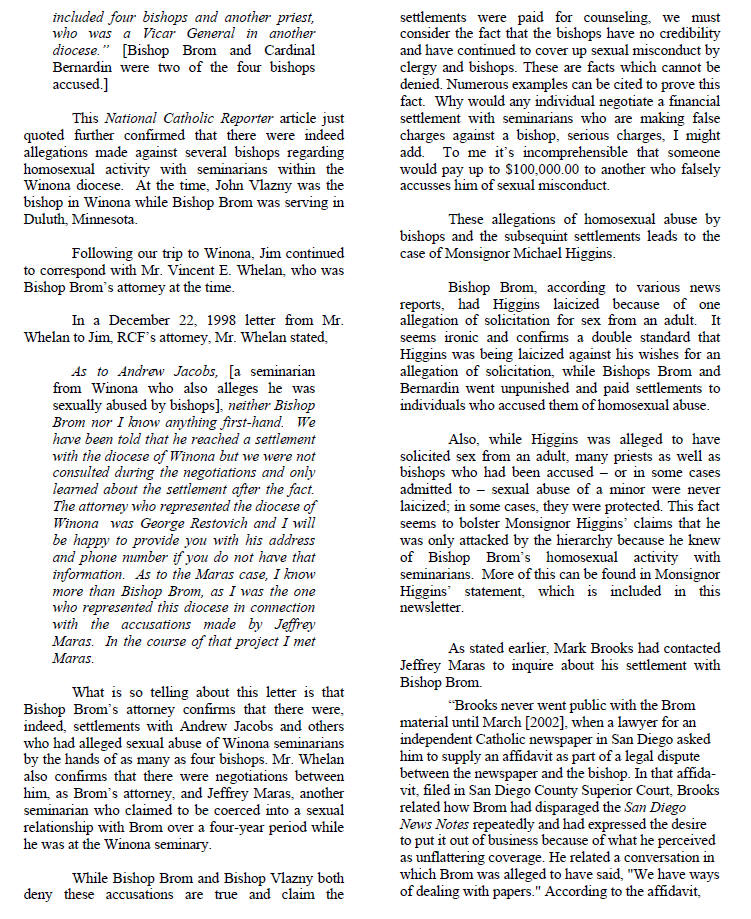 included four bishops and another priest, who was a Vicar General in another diocese." [Bishop Brom and Cardinal Bernardin were two of the four bishops accused.]

This National Catholic Reporter article just quoted further confirmed that there were indeed allegations made against several bishops regarding homosexual activity with seminarians within the Winona diocese. At the time, John Vlazny was the bishop in Winona while Bishop Brom was serving in Duluth, Minnesota.

Following our trip to Winona, Jim continued to correspond with Mr. Vincent E. Whelan, who was Bishop Brom's attorney at the time.

In a December 22, 1998 letter from Mr. Whelan to Jim, RCF's attorney, Mr. Whelan stated,

As to Andrew Jacobs, [a seminarian from Winona who also alleges he was sexually abused by bishops], neither Bishop Brom nor I know anything first-hand. We have been told that he reached a settlement with the diocese of Winona but we were not consulted during the negotiations and only learned about the settlement after the fact. The attorney who represented the diocese of Winona was George Restovich and I will be happy to provide you with his address and phone number if you do not have that information. As to the Maras case, I know more than Bishop Brom, as I was the one who represented this diocese in connection with the accusations made by Jeffrey Maras. In the course of that project I met Maras.

What is so telling about this letter is that Bishop Brom's attorney confirms that there were, indeed, settlements with Andrew Jacobs and others who had alleged sexual abuse of Winona seminarians by the hands of as many as four bishops. Mr. Whelan also confirms that there were negotiations between him, as Brom's attorney, and Jeffrey Maras, another seminarian who claimed to be coerced into a sexual relationship with Brom over a four-year period while he was at the Winona seminary.

While Bishop Brom and Bishop Vlazny both deny these accusations are true and claim the settlements were paid for counseling, we must consider the fact that the bishops have no credibility and have continued to cover up sexual misconduct by clergy and bishops. These are facts which cannot be denied. Numerous examples can be cited to prove this fact. Why would any individual negotiate a financial settlement with seminarians who are making false charges against a bishop, serious charges, I might add. To me it's incomprehensible that someone would pay up to $100,000.00 to another who falsely accusses him of sexual misconduct.

These allegations of homosexual abuse by bishops and the subsequint settlements leads to the case of Monsignor Michael Higgins.

Bishop Brom, according to various news reports, had Higgins laicized because of one allegation of solicitation for sex from an adult. It seems ironic and confirms a double standard that Higgins was being laicized against his wishes for an allegation of solicitation, while Bishops Brom and Bernardin went unpunished and paid settlements to individuals who accused them of homosexual abuse.

Also, while Higgins was alleged to have solicited sex from an adult, many priests as well as bishops who had been accused – or in some cases admitted to – sexual abuse of a minor were never laicized; in some cases, they were protected. This fact seems to bolster Monsignor Higgins' claims that he was only attacked by the hierarchy because he knew of Bishop Brom's homosexual activity with seminarians. More of this can be found in Monsignor Higgins' statement, which is included in this newsletter.

As stated earlier, Mark Brooks had contacted Jeffrey Maras to inquire about his settlement with Bishop Brom.

"Brooks never went public with the Brom material until March [2002], when a lawyer for an independent Catholic newspaper in San Diego asked him to supply an affidavit as part of a legal dispute between the newspaper and the bishop. In that affidavit, filed in San Diego County Superior Court, Brooks related how Brom had disparaged the San Diego News Notes repeatedly and had expressed the desire to put it out of business because of what he perceived as unflattering coverage. He related a conversation in which Brom was alleged to have said, "We have ways of dealing with papers." According to the affidavit,